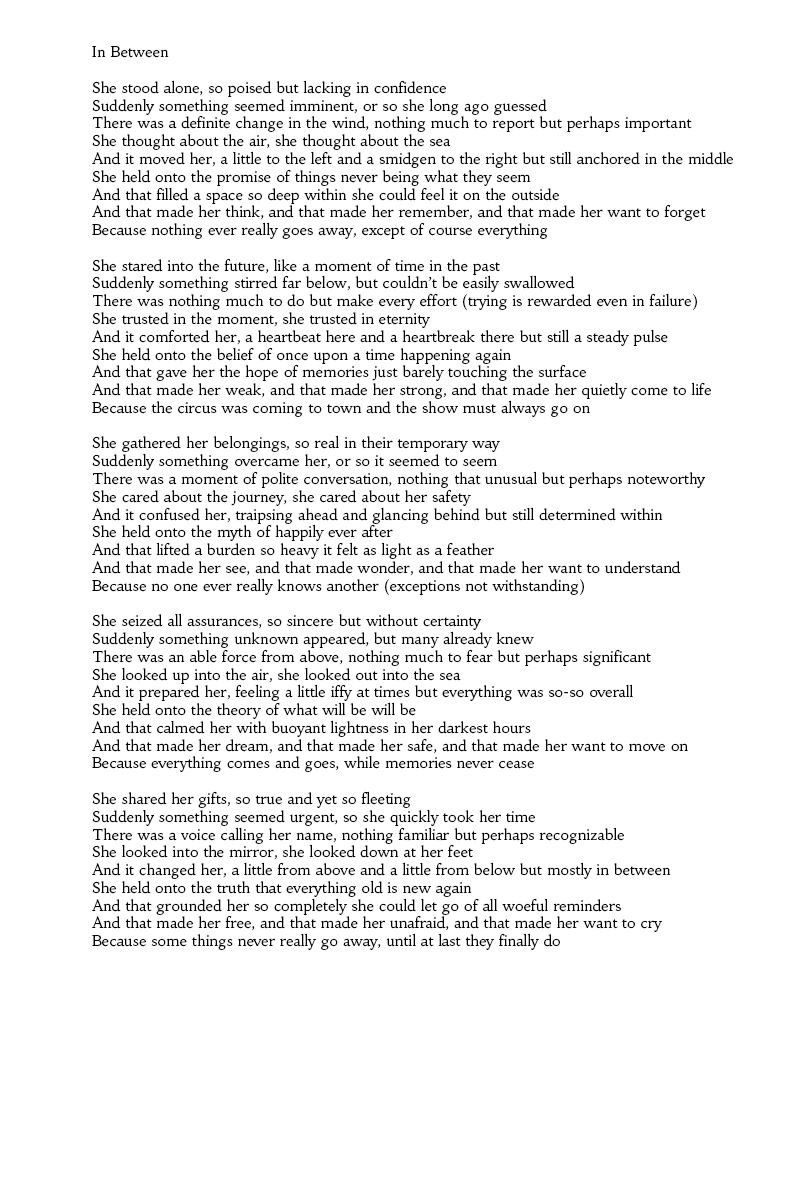 In Between

She stood alone, so poised but lacking in confidence
Suddenly something seemed imminent, or so she long ago guessed
There was a definite change in the wind, nothing much to report but perhaps important
She thought about the air, she thought about the sea
And it moved her, a little to the left and a smidgen to the right but still anchored in the middle
She held onto the promise of things never being what they seem
And that filled a space so deep within she could feel it on the outside
And that made her think, and that made her remember, and that made her want to forget
Because nothing ever really goes away, except of course everything

She stared into the future, like a moment of time in the past
Suddenly something stirred far below, but couldn't be easily swallowed
There was nothing much to do but make every effort (trying is rewarded even in failure)
She trusted in the moment, she trusted in eternity
And it comforted her, a heartbeat here and a heartbreak there but still a steady pulse
She held onto the belief of once upon a time happening again
And that gave her the hope of memories just barely touching the surface
And that made her weak, and that made her strong, and that made her quietly come to life
Because the circus was coming to town and the show must always go on

She gathered her belongings, so real in their temporary way
Suddenly something overcame her, or so it seemed to seem
There was a moment of polite conversation, nothing that unusual but perhaps noteworthy
She cared about the journey, she cared about her safety
And it confused her, traipsing ahead and glancing behind but still determined within
She held onto the myth of happily ever after
And that lifted a burden so heavy it felt as light as a feather
And that made her see, and that made wonder, and that made her want to understand
Because no one ever really knows another (exceptions not withstanding)

She seized all assurances, so sincere but without certainty
Suddenly something unknown appeared, but many already knew
There was an able force from above, nothing much to fear but perhaps significant
She looked up into the air, she looked out into the sea
And it prepared her, feeling a little iffy at times but everything was so-so overall
She held onto the theory of what will be will be
And that calmed her with buoyant lightness in her darkest hours
And that made her dream, and that made her safe, and that made her want to move on
Because everything comes and goes, while memories never cease

She shared her gifts, so true and yet so fleeting
Suddenly something seemed urgent, so she quickly took her time
There was a voice calling her name, nothing familiar but perhaps recognizable
She looked into the mirror, she looked down at her feet
And it changed her, a little from above and a little from below but mostly in between
She held onto the truth that everything old is new again
And that grounded her so completely she could let go of all woeful reminders
And that made her free, and that made her unafraid, and that made her want to cry
Because some things never really go away, until at last they finally do